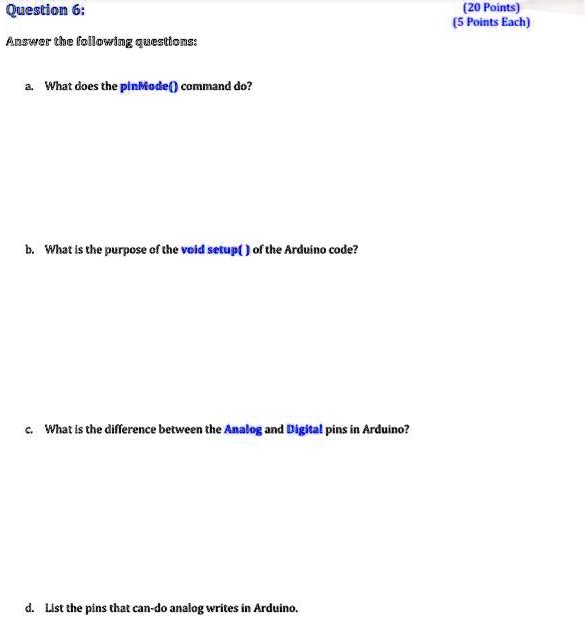 Question 6:

(20 Points)
(5 Points Each)

Answer the following questions:

a. What does the pinMode() command do?

b. What is the purpose of the void setup( ) of the Arduino code?

c. What is the difference between the Analog and Digital pins in Arduino?

d. List the pins that can-do analog writes in Arduino.